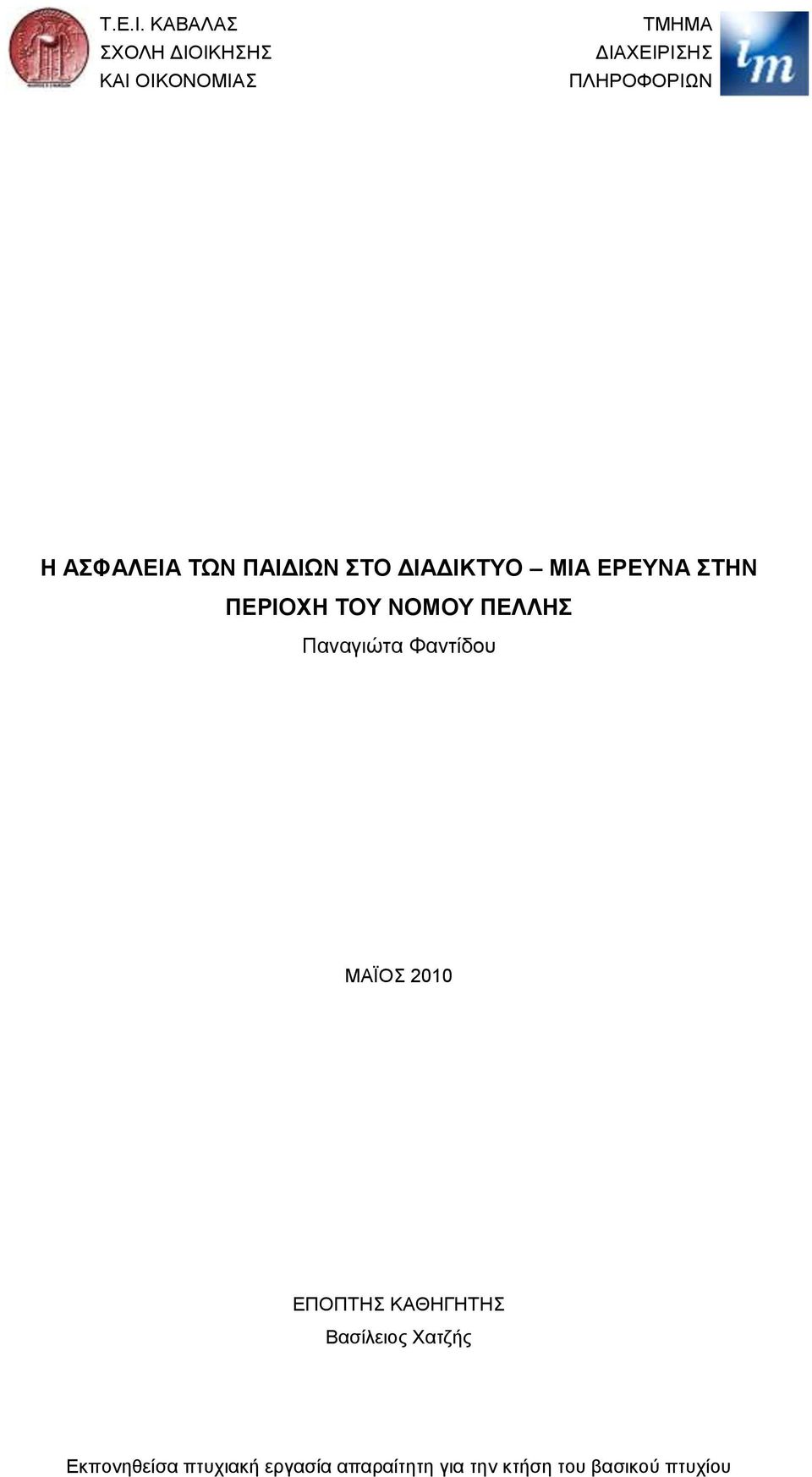 Τ.Ε.Ι. ΚΑΒΑΛΑΣ
ΣΧΟΛΗ ΔΙΟΙΚΗΣΗΣ
ΚΑΙ ΟΙΚΟΝΟΜΙΑΣ

ΤΜΗΜΑ
ΔΙΑΧΕΙΡΙΣΗΣ
ΠΛΗΡΟΦΟΡΙΩΝ

im

Η ΑΣΦΑΛΕΙΑ ΤΩΝ ΠΑΙΔΙΩΝ ΣΤΟ ΔΙΑΔΙΚΤΥΟ – ΜΙΑ ΕΡΕΥΝΑ ΣΤΗΝ ΠΕΡΙΟΧΗ ΤΟΥ ΝΟΜΟΥ ΠΕΛΛΗΣ

Παναγιώτα Φαντίδου

ΜΑΪΟΣ 2010

ΕΠΟΠΤΗΣ ΚΑΘΗΓΗΤΗΣ
Βασίλειος Χατζής

Εκπονηθείσα πτυχιακή εργασία απαραίτητη για την κτήση του βασικού πτυχίου